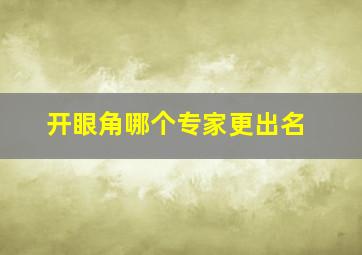 开眼角哪个专家更出名